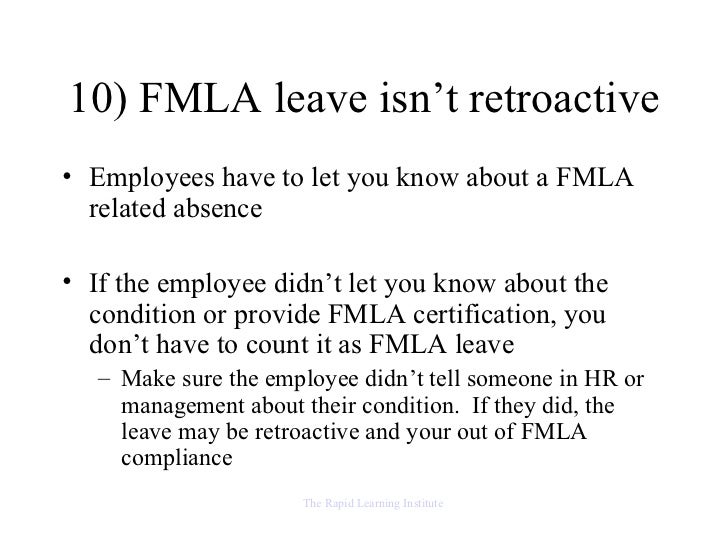 10) FMLA leave isn’t retroactive

• Employees have to let you know about a FMLA related absence

• If the employee didn’t let you know about the condition or provide FMLA certification, you don’t have to count it as FMLA leave
– Make sure the employee didn’t tell someone in HR or management about their condition. If they did, the leave may be retroactive and your out of FMLA compliance

The Rapid Learning Institute